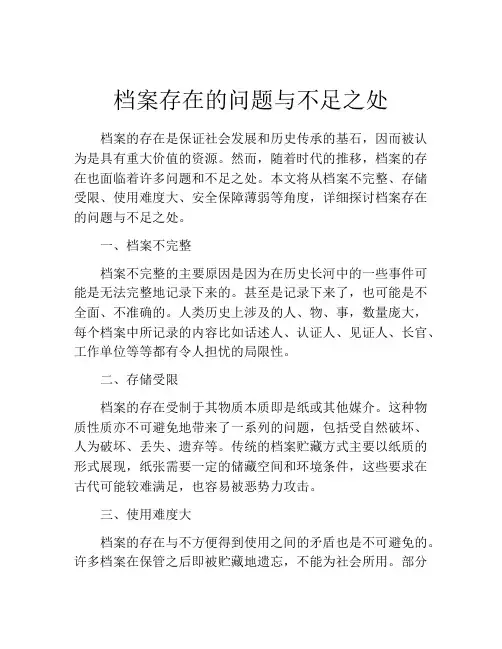 档案存在的问题与不足之处

档案的存在是保证社会发展和历史传承的基石，因而被认为是具有重大价值的资源。然而，随着时代的推移，档案的存在也面临着许多问题和不足之处。本文将从档案不完整、存储受限、使用难度大、安全保障薄弱等角度，详细探讨档案存在的问题与不足之处。

一、档案不完整

档案不完整的主要原因是因为在历史长河中的一些事件可能是无法完整地记录下来的。甚至是记录下来了，也可能是不全面、不准确的。人类历史上涉及的人、物、事，数量庞大，每个档案中所记录的内容比如话述人、认证人、见证人、长官、工作单位等等都有令人担忧的局限性。

二、存储受限

档案的存在受制于其物质本质即是纸或其他媒介。这种物质性质亦不可避免地带来了一系列的问题，包括受自然破坏、人为破坏、丢失、遗弃等。传统的档案贮藏方式主要以纸质的形式展现，纸张需要一定的储藏空间和环境条件，这些要求在古代可能较难满足，也容易被恶势力攻击。

三、使用难度大

档案的存在与不方便得到使用之间的矛盾也是不可避免的。许多档案在保管之后即被贮藏地遗忘，不能为社会所用。部分